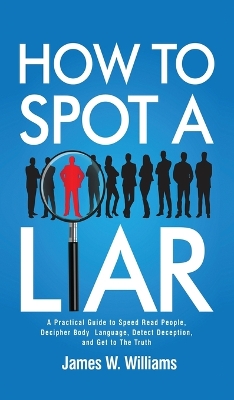 HOW TO SPOT A

LIAR

A Practical Guide to Speed Read People, Decipher Body Language, Detect Deception, and Get to The Truth

James W. Williams